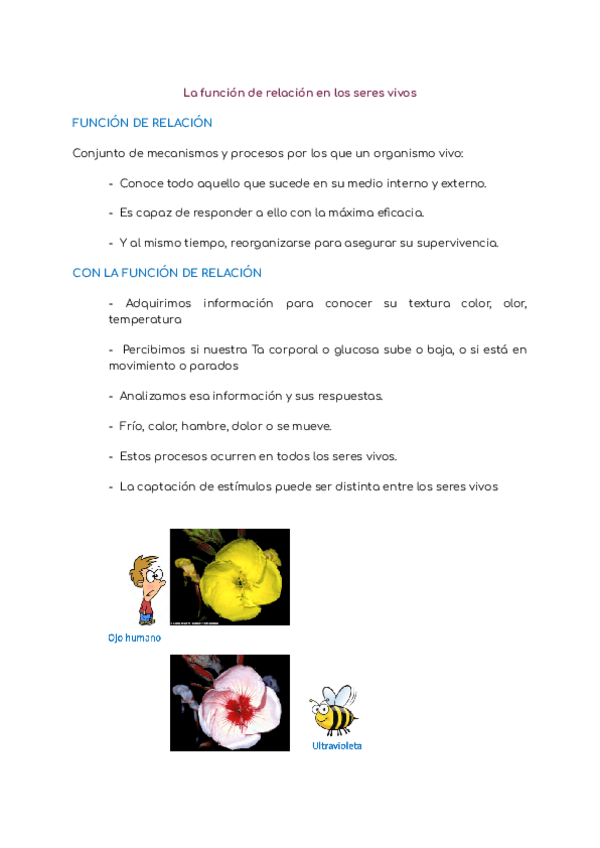 La función de relación en los seres vivos

FUNCIÓN DE RELACIÓN

Conjunto de mecanismos y procesos por los que un organismo vivo:

- Conoce todo aquello que sucede en su medio interno y externo.

- Es capaz de responder a ello con la máxima eficacia.

- Y al mismo tiempo, reorganizarse para asegurar su supervivencia.

CON LA FUNCIÓN DE RELACIÓN

- Adquirimos información para conocer su textura color, olor, temperatura

- Percibimos si nuestra Ta corporal o glucosa sube o baja, o si está en movimiento o parados

- Analizamos esa información y sus respuestas.

- Frío, calor, hambre, dolor o se mueve.

- Estos procesos ocurren en todos los seres vivos.

- La captación de estímulos puede ser distinta entre los seres vivos

Ojo humano

Ultravioleta